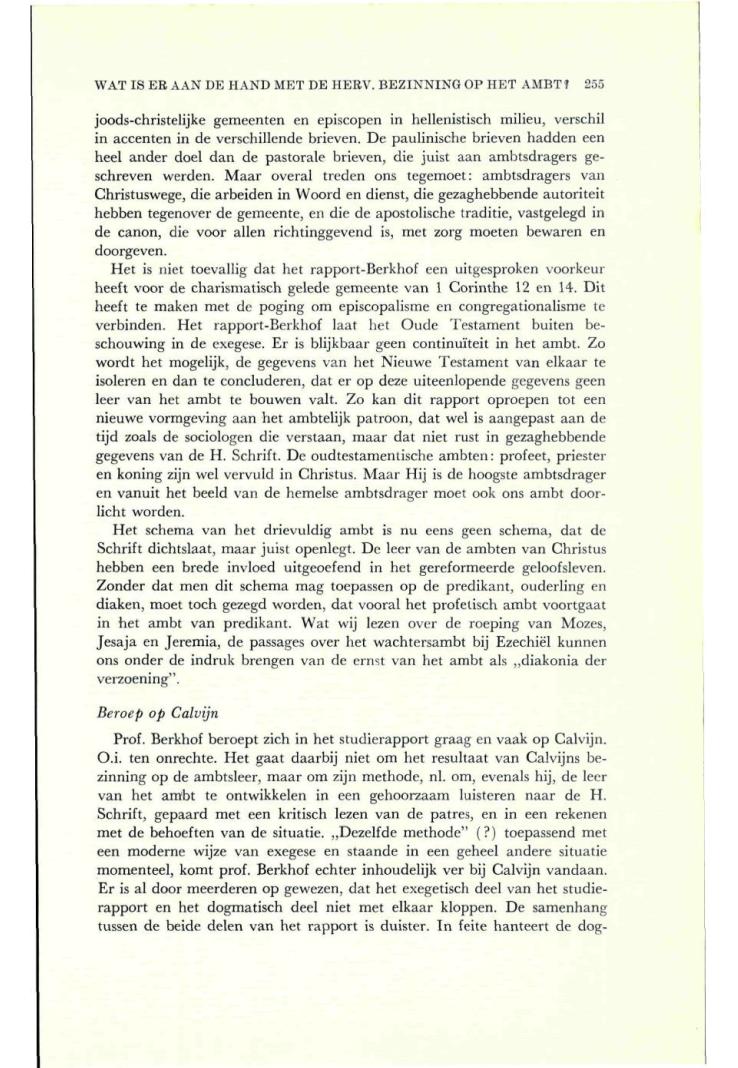 WAT IS ER AAN DE HAND MET DE HERV. BEZINNING OP HET AMBT? 255

joods-christelijke gemeenten en episcopen in hellenistisch milieu, verschil in accenten in de verschillende brieven. De paulinische brieven hadden een heel ander doel dan de pastorale brieven, die juist aan ambtsdragers geschreven werden. Maar overal treden ons tegemoet: ambtsdragers van Christuswege, die arbeiden in Woord en dienst, die gezaghebbende autoriteit hebben tegenover de gemeente, en die de apostolische traditie, vastgelegd in de canon, die voor allen richtinggevend is, met zorg moeten bewaren en doorgeven.

Het is niet toevallig dat het rapport-Berkhof een uitgesproken voorkeur heeft voor de charismatisch gelede gemeente van 1 Corinthe 12 en 14. Dit heeft te maken met de poging om episcopalisme en congregationalisme te verbinden. Het rapport-Berkhof laat het Oude Testament buiten beschouwing in de exegese. Er is blijkbaar geen continuïteit in het ambt. Zo wordt het mogelijk, de gegevens van het Nieuwe Testament van elkaar te isoleren en dan te concluderen, dat er op deze uiteenlopende gegevens geen leer van het ambt te bouwen valt. Zo kan dit rapport oproepen tot een nieuwe vormgeving aan het ambtelijk patroon, dat wel is aangepast aan de tijd zoals de sociologen die verstaan, maar dat niet rust in gezaghebbende gegevens van de H. Schrift. De oudtestamentische ambten: profeet, priester en koning zijn wel vervuld in Christus. Maar Hij is de hoogste ambtsdrager en vanuit het beeld van de hemelse ambtsdrager moet ook ons ambt doorlicht worden.

Het schema van het drievuldig ambt is nu eens geen schema, dat de Schrift dichtslaat, maar juist openlegt. De leer van de ambten van Christus hebben een brede invloed uitgeoefend in het gereformeerde geloofsleven. Zonder dat men dit schema mag toepassen op de predikant, ouderling en diaken, moet toch gezegd worden, dat vooral het profetisch ambt voortgaat in het ambt van predikant. Wat wij lezen over de roeping van Mozes, Jesaja en Jeremia, de passages over het wachtersambt bij Ezechiël kunnen ons onder de indruk brengen van de ernst van het ambt als „diakonia der verzoening".

Beroep op Calvijn

Prof. Berkhof beroept zich in het studierapport graag en vaak op Calvijn. O.i. ten onrechte. Het gaat daarbij niet om het resultaat van Calvijns bezinning op de ambtsleer, maar om zijn methode, nl. om, evenals hij, de leer van het ambt te ontwikkelen in een gehoorzaam luisteren naar de H. Schrift, gepaard met een kritisch lezen van de patres, en in een rekenen met de behoeften van de situatie. „Dezelfde methode" (?) toepassend met een moderne wijze van exegese en staande in een geheel andere situatie momenteel, komt prof. Berkhof echter inhoudelijk ver bij Calvijn vandaan. Er is al door meerderen op gewezen, dat het exegetisch deel van het studierapport en het dogmatisch deel niet met elkaar kloppen. De samenhang tussen de beide delen van het rapport is duister. In feite hanteert de dog-